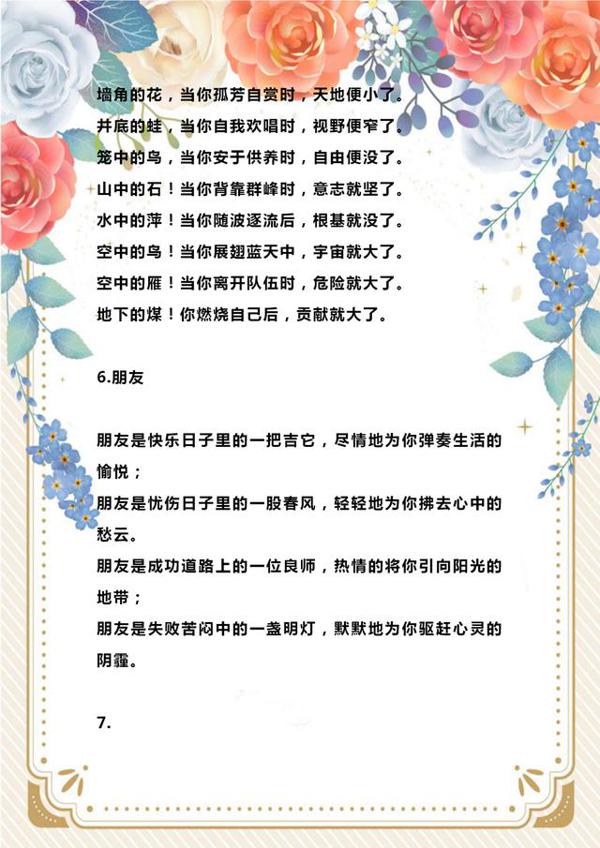 墙角的花，当你孤芳自赏时，天地便小了。
井底的蛙，当你自我欢唱时，视野便窄了。
笼中的鸟，当你安于供养时，自由便没了。
山中的石！当你背靠群峰时，意志就坚了。
水中的萍！当你随波逐流后，根基就没了。
空中的鸟！当你展翅蓝天中，宇宙就大了。
空中的雁！当你离开队伍时，危险就大了。
地下的煤！你燃烧自己后，贡献就大了。

6.朋友

朋友是快乐日子里的一把吉它，尽情地为你弹奏生活的愉悦；
朋友是忧伤日子里的一股春风，轻轻地为你拂去心中的愁云。
朋友是成功道路上的一位良师，热情的将你引向阳光的地带；
朋友是失败苦闷中的一盏明灯，默默地为你驱赶心灵的阴霾。

7.